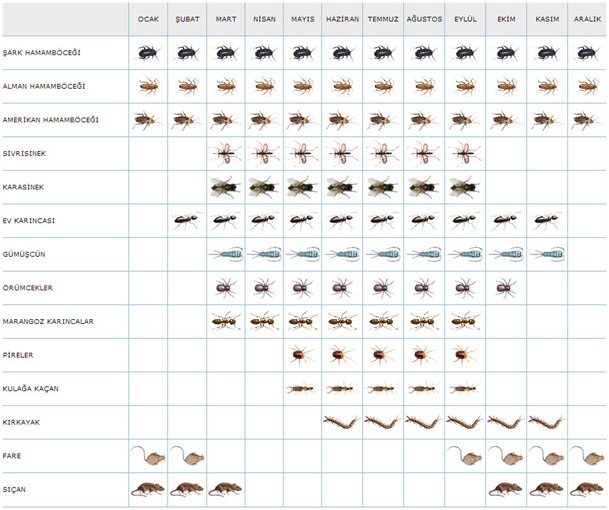 | | OCAK | ŞUBAT | MART | NİSAN | MAYIS | HAZİRAN | TEMMUZ | AĞUSTOS | EYLÜL | EKİM | KASIM | ARALIK |
|---|---|---|---|---|---|---|---|---|---|---|---|---|
| ŞARK HAMAMBÖCEĞİ | | | | | | | | | | | | |
| ALMAN HAMAMBÖCEĞİ | | | | | | | | | | | | |
| AMERİKAN HAMAMBÖCEĞİ | | | | | | | | | | | | |
| SİVRİSİNEK | | | | | | | | | | | | |
| KARASİNEK | | | | | | | | | | | | |
| EV KARINCASI | | | | | | | | | | | | |
| GÜMÜŞÇÜN | | | | | | | | | | | | |
| ÖRÜMCEKLER | | | | | | | | | | | | |
| MARANGOZ KARINCALAR | | | | | | | | | | | | |
| PİRELER | | | | | | | | | | | | |
| KULAĞA KAÇAN | | | | | | | | | | | | |
| KIRKAYAK | | | | | | | | | | | | |
| FARE | | | | | | | | | | | | |
| SIÇAN | | | | | | | | | | | | |